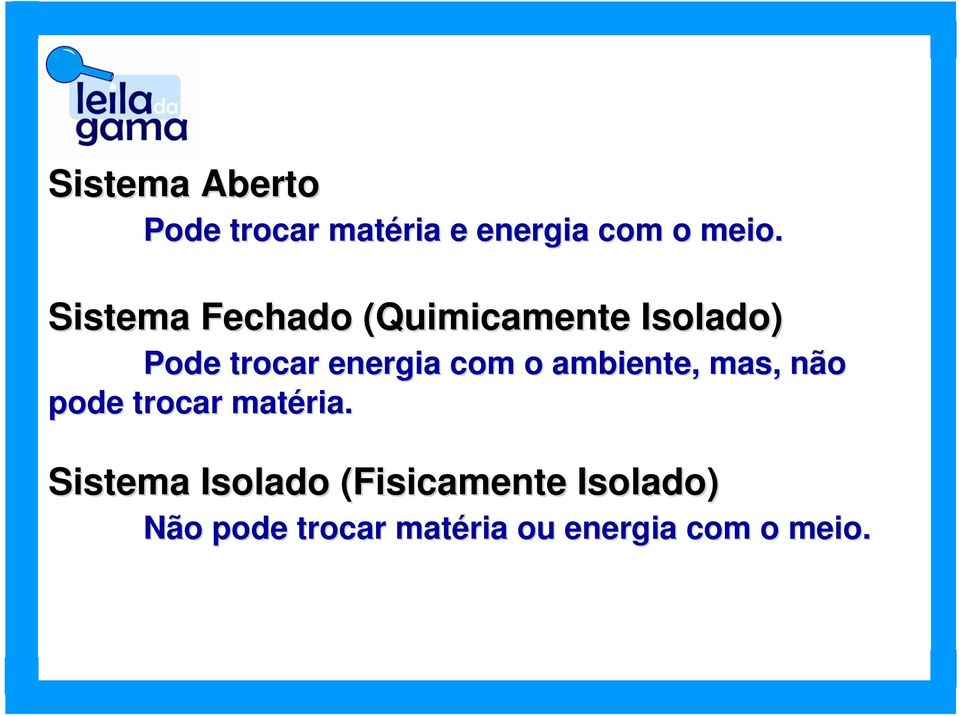 leila da gama

Sistema Aberto

Pode trocar matéria e energia com o meio.

Sistema Fechado (Quimicamente Isolado)

Pode trocar energia com o ambiente, mas, não pode trocar matéria.

Sistema Isolado (Fisicamente Isolado)

Não pode trocar matéria ou energia com o meio.